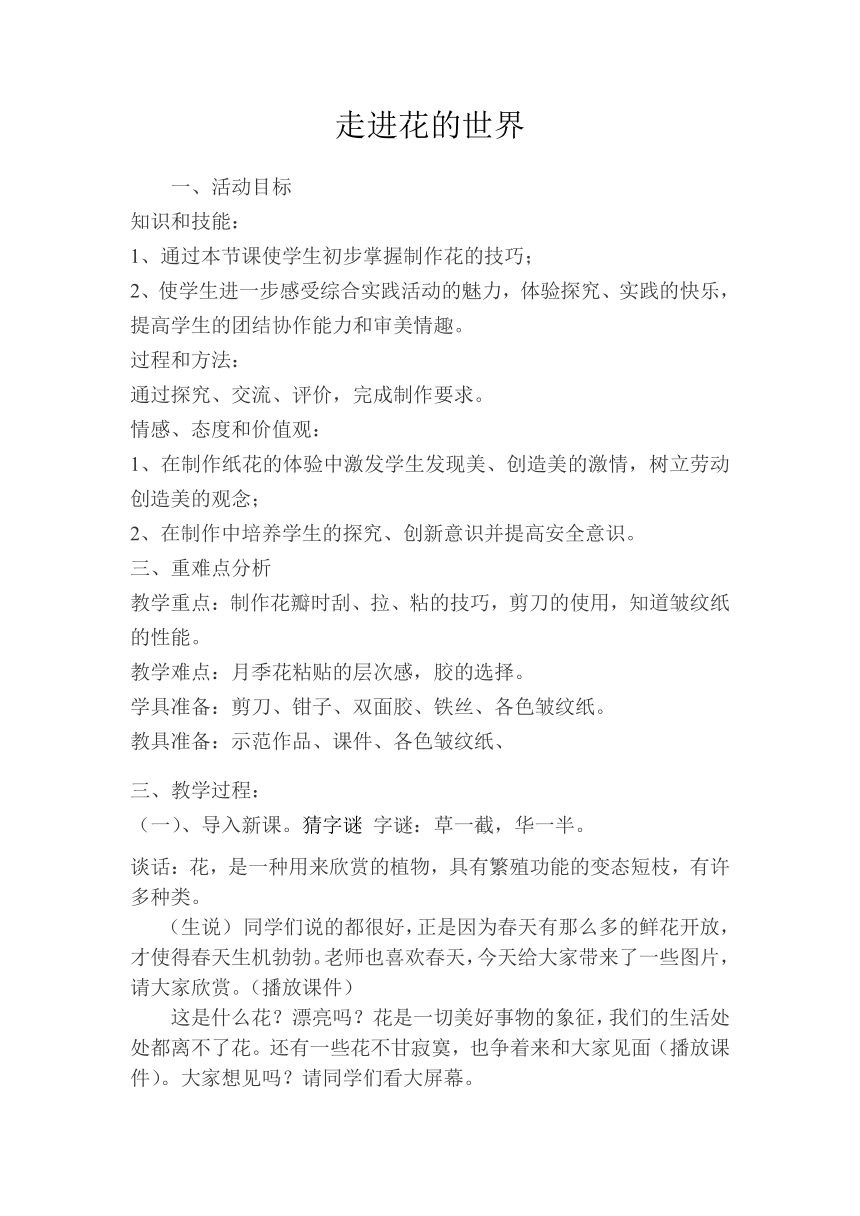 走进花的世界

一、活动目标

知识和技能：

1、通过本节课使学生初步掌握制作花的技巧；

2、使学生进一步感受综合实践活动的魅力，体验探究、实践的快乐，提高学生的团结协作能力和审美情趣。

过程和方法：

通过探究、交流、评价，完成制作要求。

情感、态度和价值观：

1、在制作纸花的体验中激发学生发现美、创造美的激情，树立劳动创造美的观念；

2、在制作中培养学生的探究、创新意识并提高安全意识。

三、重难点分析

教学重点：制作花瓣时刮、拉、粘的技巧，剪刀的使用，知道皱纹纸的性能。

教学难点：月季花粘贴的层次感，胶的选择。

学具准备：剪刀、钳子、双面胶、铁丝、各色皱纹纸。

教具准备：示范作品、课件、各色皱纹纸、

三、教学过程：

（一）、导入新课。猜字谜 字谜：草一截，华一半。

谈话：花，是一种用来欣赏的植物，具有繁殖功能的变态短枝，有许多种类。

（生说）同学们说的都很好，正是因为春天有那么多的鲜花开放，才使得春天生机勃勃。老师也喜欢春天，今天给大家带来了一些图片，请大家欣赏。（播放课件）

这是什么花？漂亮吗？花是一切美好事物的象征，我们的生活处处都离不了花。还有一些花不甘寂寞，也争着来和大家见面（播放课件）。大家想见吗？请同学们看大屏幕。